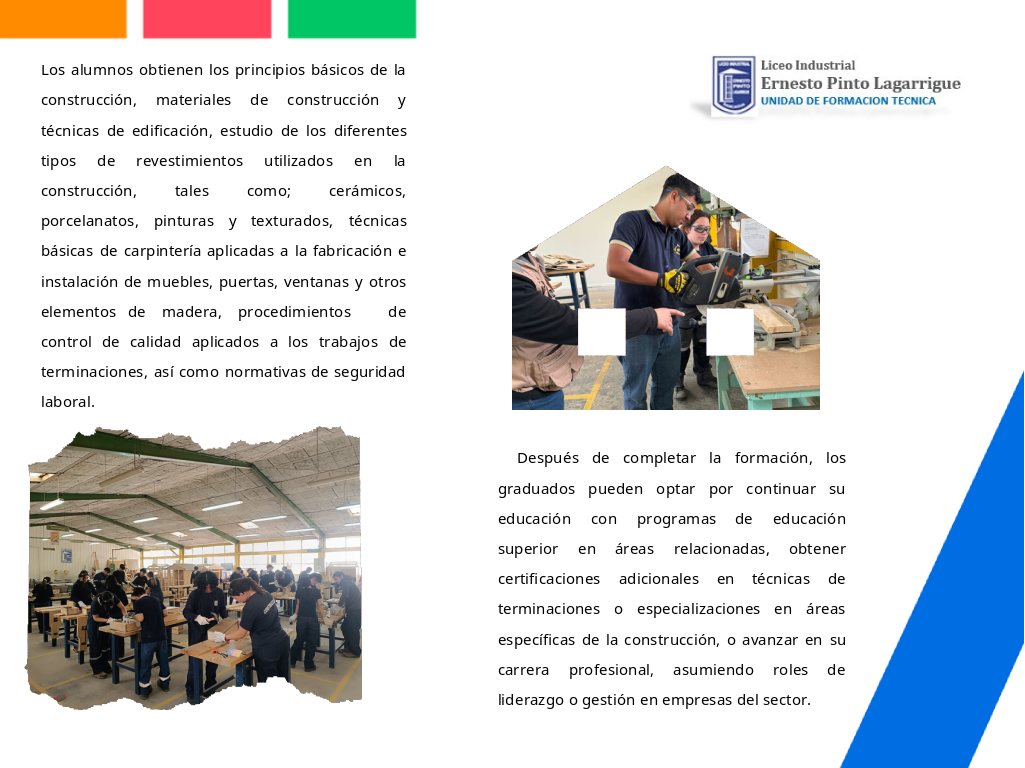 Los alumnos obtienen los principios básicos de la construcción, materiales de construcción y técnicas de edificación, estudio de los diferentes tipos de revestimientos utilizados en la construcción, tales como; cerámicos, porcelanatos, pinturas y texturados, técnicas básicas de carpintería aplicadas a la fabricación e instalación de muebles, puertas, ventanas y otros elementos de madera, procedimientos de control de calidad aplicados a los trabajos de terminaciones, así como normativas de seguridad laboral.

Liceo Industrial
Ernesto Pinto Lagarrigue
UNIDAD DE FORMACION TECNICA

Después de completar la formación, los graduados pueden optar por continuar su educación con programas de educación superior en áreas relacionadas, obtener certificaciones adicionales en técnicas de terminaciones o especializaciones en áreas específicas de la construcción, o avanzar en su carrera profesional, asumiendo roles de liderazgo o gestión en empresas del sector.